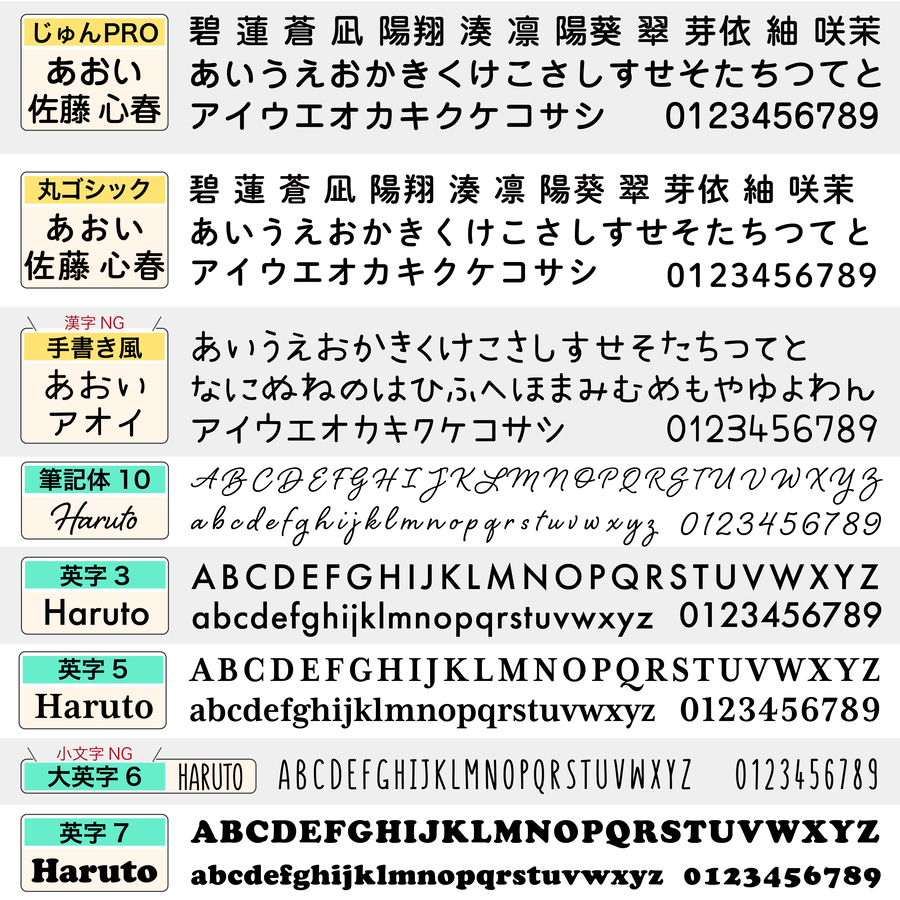 じゅんPRO
あおい
佐藤 心春

碧 蓮 蒼 凪 陽翔 湊 凛 陽葵 翠 芽依 紬 咲茉
あいうえおかきくけこさしすせそたちつてと
アイウエオカキクケコサシ 0123456789

丸ゴシック
あおい
佐藤 心春

碧 蓮 蒼 凪 陽翔 湊 凛 陽葵 翠 芽依 紬 咲茉
あいうえおかきくけこさしすせそたちつてと
アイウエオカキクケコサシ 0123456789

漢字 NG
手書き風
あおい
アオイ

あいうえおかきくけこさしすせそたちつてと
なにぬねのはひふへほまみむめもやゆよわん
アイウエオカキクケコサシ 0123456789

筆記体 10
Haruto

ABCDEFGHIJKLMNOPQRSTUVWXYZ
abcdefghijklmnopqrstuvwxyz 0123456789

英字 3
Haruto

ABCDEFGHIJKLMNOPQRSTUVWXYZ
abcdefghijklmnopqrstuvwxyz 0123456789

英字 5
Haruto

ABCDEFGHIJKLMNOPQRSTUVWXYZ
abcdefghijklmnopqrstuvwxyz 0123456789

小文字 NG
大英字 6
HARUTO

ABCDEFGHIJKLMNOPQRSTUVWXYZ 0123456789

英字 7
Haruto

ABCDEFGHIJKLMNOPQRSTUVWXYZ
abcdefghijklmnopqrstuvwxyz 0123456789